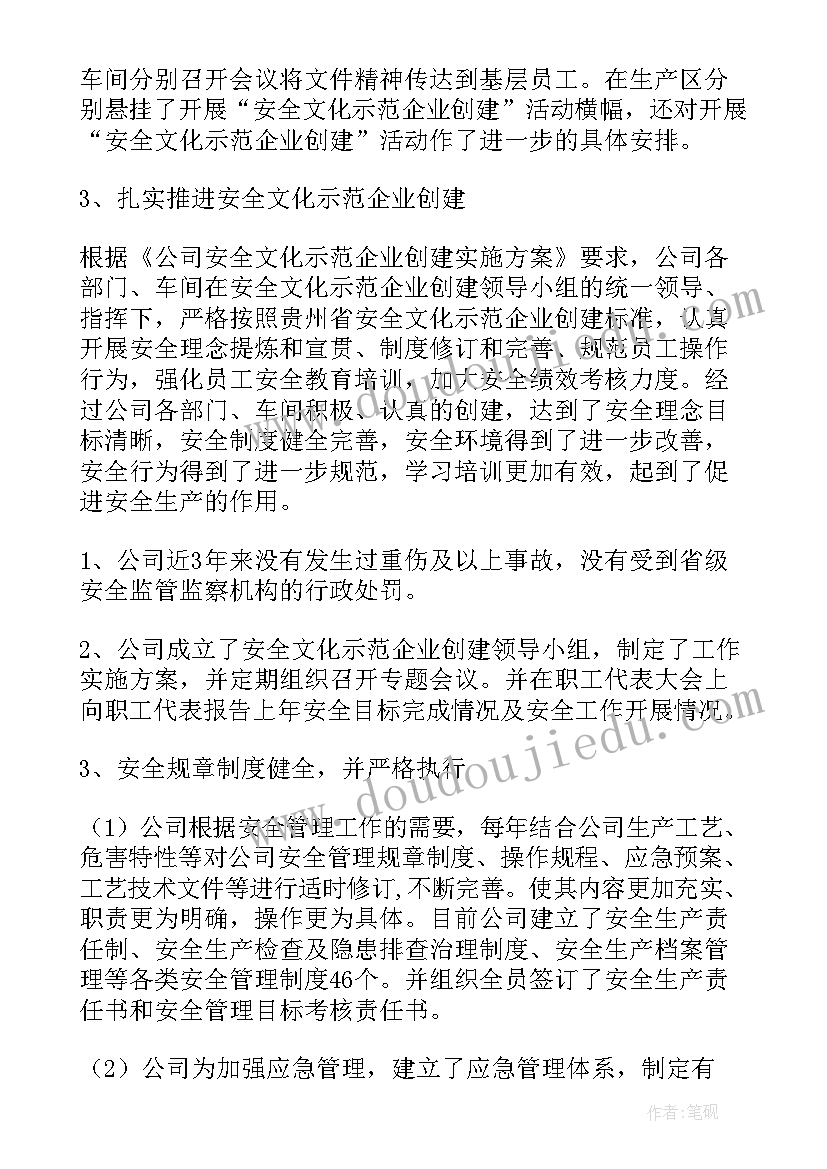 车间分别召开会议将文件精神传达到基层员工。在生产区分别悬挂了开展“安全文化示范企业创建”活动横幅，还对开展“安全文化示范企业创建”活动作了进一步的具体安排。

3、扎实推进安全文化示范企业创建

根据《公司安全文化示范企业创建实施方案》要求，公司各部门、车间在安全文化示范企业创建领导小组的统一领导、指挥下，严格按照贵州省安全文化示范企业创建标准，认真开展安全理念提炼和宣贯、制度修订和完善、规范员工操作行为，强化员工安全教育培训，加大安全绩效考核力度。经过公司各部门、车间积极、认真的创建，达到了安全理念目标清晰，安全制度健全完善，安全环境得到了进一步改善，安全行为得到了进一步规范，学习培训更加有效，起到了促进安全生产的作用。

1、公司近3年来没有发生过重伤及以上事故，没有受到省级安全监管监察机构的行政处罚。

2、公司成立了安全文化示范企业创建领导小组，制定了工作实施方案，并定期组织召开专题会议。并在职工代表大会上向职工代表报告上年安全目标完成情况及安全工作开展情况。

3、安全规章制度健全，并严格执行

（1）公司根据安全管理工作的需要，每年结合公司生产工艺、危害特性等对公司安全管理规章制度、操作规程、应急预案、工艺技术文件等进行适时修订,不断完善。使其内容更加充实、职责更为明确，操作更为具体。目前公司建立了安全生产责任制、安全生产检查及隐患排查治理制度、安全生产档案管理等各类安全管理制度46个。并组织全员签订了安全生产责任书和安全管理目标考核责任书。

（2）公司为加强应急管理，建立了应急管理体系，制定有

www.doudoujiedu.com

作者:笔砚